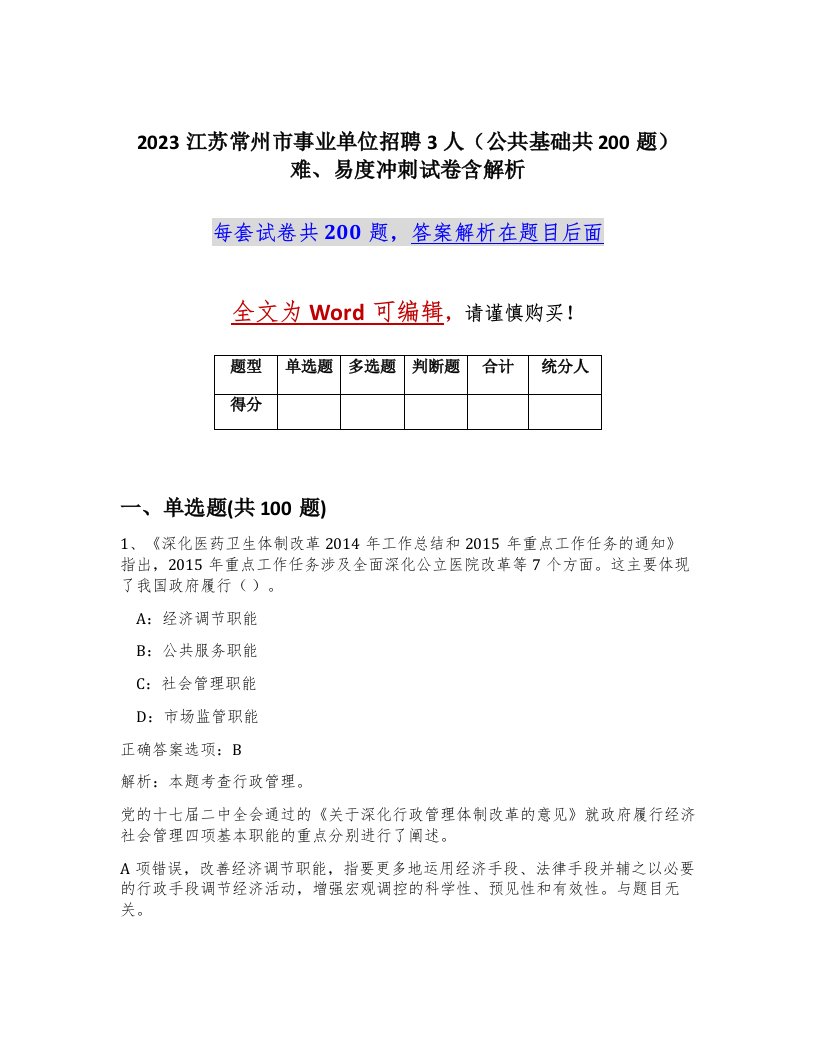 2023 江苏常州市事业单位招聘 3 人（公共基础共 200 题）难、易度冲刺试卷含解析

每套试卷共 200 题，答案解析在题目后面

全文为 Word 可编辑，请谨慎购买！

| 题型 | 单选题 | 多选题 | 判断题 | 合计 | 统分人 |
|---|---|---|---|---|---|
| 得分 | | | | | |

一、单选题(共 100 题)

1、《深化医药卫生体制改革 2014 年工作总结和 2015 年重点工作任务的通知》指出，2015 年重点工作任务涉及全面深化公立医院改革等 7 个方面。这主要体现了我国政府履行（ ）。

A：经济调节职能

B：公共服务职能

C：社会管理职能

D：市场监管职能

正确答案选项：B

解析：本题考查行政管理。

党的十七届二中全会通过的《关于深化行政管理体制改革的意见》就政府履行经济社会管理四项基本职能的重点分别进行了阐述。

A 项错误，改善经济调节职能，指要更多地运用经济手段、法律手段并辅之以必要的行政手段调节经济活动，增强宏观调控的科学性、预见性和有效性。与题目无关。